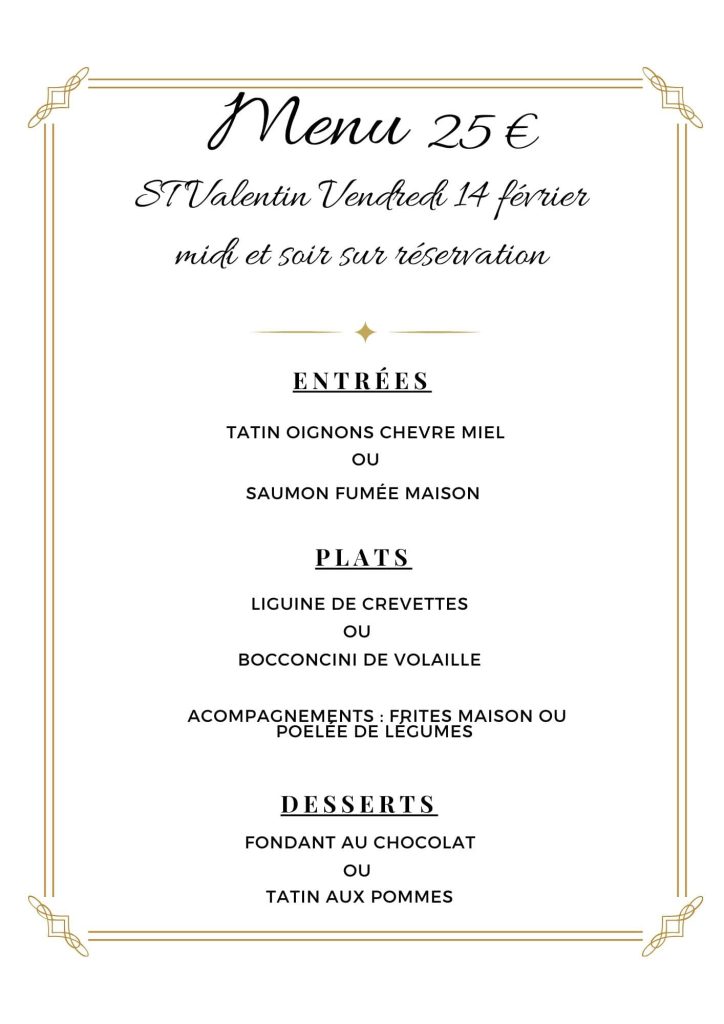 Menu 25 €

ST Valentin Vendredi 14 février

midi et soir sur réservation

ENTRÉES

TATIN OIGNONS CHEVRE MIEL
OU
SAUMON FUMÉE MAISON

PLATS

LIGUINE DE CREVETTES
OU
BOCCONCINI DE VOLAILLE

ACOMPAGNEMENTS : FRITES MAISON OU POELÉE DE LÉGUMES

DESSERTS

FONDANT AU CHOCOLAT
OU
TATIN AUX POMMES